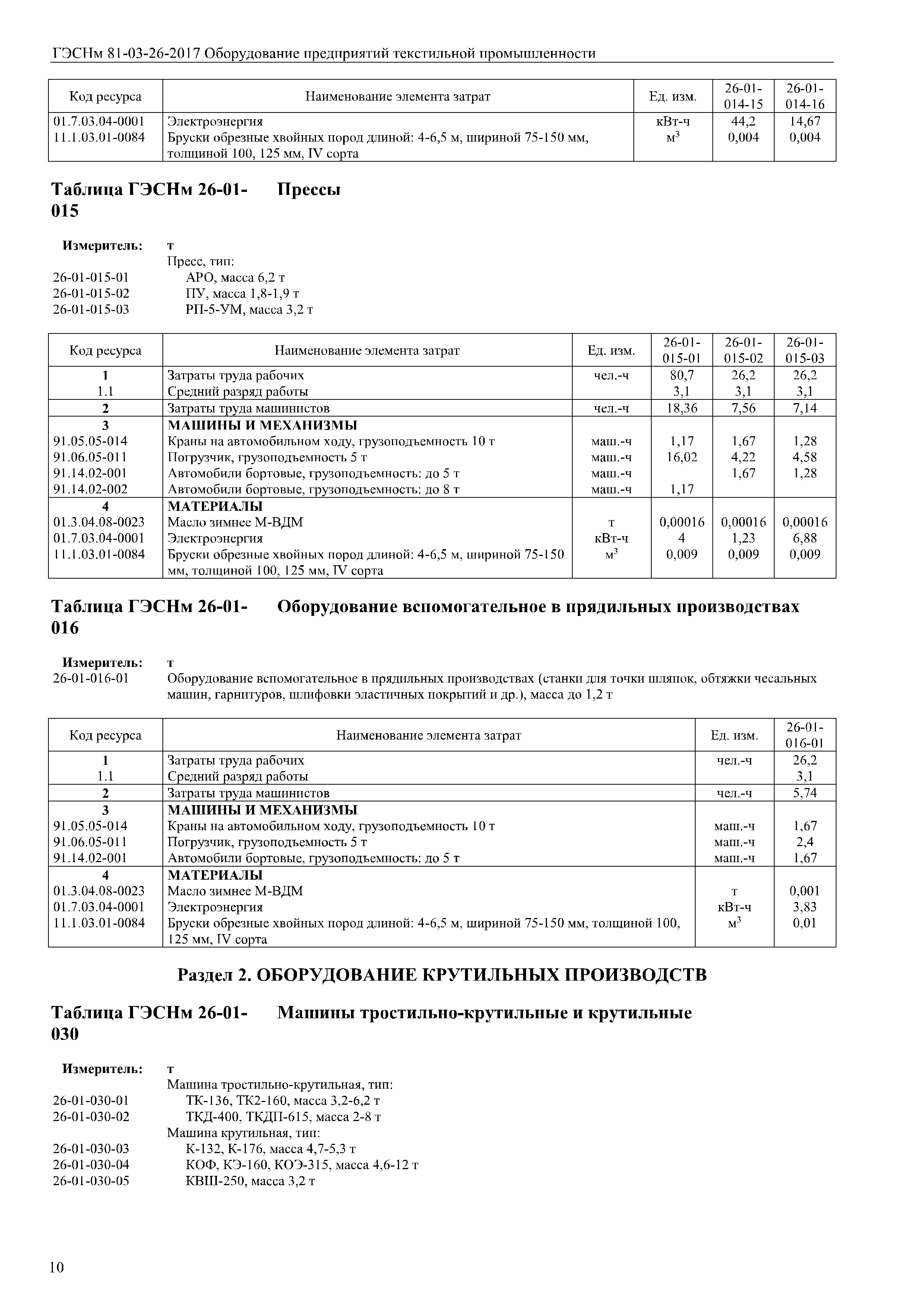 ГЭСНм 81-03-26-2017 Оборудование предприятий текстильной промышленности

| Код ресурса | Наименование элемента затрат | Ед. изм. | 26-01-014-15 | 26-01-014-16 |
|---|---|---|---|---|
| 01.7.03.04-0001 | Электроэнергия | кВт-ч | 44,2 | 14,67 |
| 11.1.03.01-0084 | Бруски обрезные хвойных пород длиной: 4-6,5 м, шириной 75-150 мм, толщиной 100, 125 мм, IV сорта | $м^3$ | 0,004 | 0,004 |

Таблица ГЭСНм 26-01-015 Прессы

Измеритель: т
Пресс, тип:
26-01-015-01 АРО, масса 6,2 т
26-01-015-02 ПУ, масса 1,8-1,9 т
26-01-015-03 РП-5-УМ, масса 3,2 т

| Код ресурса | Наименование элемента затрат | Ед. изм. | 26-01-015-01 | 26-01-015-02 | 26-01-015-03 |
|---|---|---|---|---|---|
| 1 | Затраты труда рабочих | чел.-ч | 80,7 | 26,2 | 26,2 |
| 1.1 | Средний разряд работы | | 3,1 | 3,1 | 3,1 |
| 2 | Затраты труда машинистов | чел.-ч | 18,36 | 7,56 | 7,14 |
| 3 | МАШИНЫ И МЕХАНИЗМЫ | | | | |
| 91.05.05-014 | Краны на автомобильном ходу, грузоподъемность 10 т | маш.-ч | 1,17 | 1,67 | 1,28 |
| 91.06.05-011 | Погрузчик, грузоподъемность 5 т | маш.-ч | 16,02 | 4,22 | 4,58 |
| 91.14.02-001 | Автомобили бортовые, грузоподъемность: до 5 т | маш.-ч | | 1,67 | 1,28 |
| 91.14.02-002 | Автомобили бортовые, грузоподъемность: до 8 т | маш.-ч | 1,17 | | |
| 4 | МАТЕРИАЛЫ | | | | |
| 01.3.04.08-0023 | Масло зимнее М-ВДМ | т | 0,00016 | 0,00016 | 0,00016 |
| 01.7.03.04-0001 | Электроэнергия | кВт-ч | 4 | 1,23 | 6,88 |
| 11.1.03.01-0084 | Бруски обрезные хвойных пород длиной: 4-6,5 м, шириной 75-150 мм, толщиной 100, 125 мм, IV сорта | $м^3$ | 0,009 | 0,009 | 0,009 |

Таблица ГЭСНм 26-01-016 Оборудование вспомогательное в прядильных производствах

Измеритель: т
26-01-016-01 Оборудование вспомогательное в прядильных производствах (станки для точки шляпок, обтяжки чесальных машин, гарнитуров, шлифовки эластичных покрытий и др.), масса до 1,2 т

| Код ресурса | Наименование элемента затрат | Ед. изм. | 26-01-016-01 |
|---|---|---|---|
| 1 | Затраты труда рабочих | чел.-ч | 26,2 |
| 1.1 | Средний разряд работы | | 3,1 |
| 2 | Затраты труда машинистов | чел.-ч | 5,74 |
| 3 | МАШИНЫ И МЕХАНИЗМЫ | | |
| 91.05.05-014 | Краны на автомобильном ходу, грузоподъемность 10 т | маш.-ч | 1,67 |
| 91.06.05-011 | Погрузчик, грузоподъемность 5 т | маш.-ч | 2,4 |
| 91.14.02-001 | Автомобили бортовые, грузоподъемность: до 5 т | маш.-ч | 1,67 |
| 4 | МАТЕРИАЛЫ | | |
| 01.3.04.08-0023 | Масло зимнее М-ВДМ | т | 0,001 |
| 01.7.03.04-0001 | Электроэнергия | кВт-ч | 3,83 |
| 11.1.03.01-0084 | Бруски обрезные хвойных пород длиной: 4-6,5 м, шириной 75-150 мм, толщиной 100, 125 мм, IV сорта | $м^3$ | 0,01 |

Раздел 2. ОБОРУДОВАНИЕ КРУТИЛЬНЫХ ПРОИЗВОДСТВ

Таблица ГЭСНм 26-01-030 Машины тростильно-крутильные и крутильные

Измеритель: т
Машина тростильно-крутильная, тип:
26-01-030-01 ТК-136, ТК2-160, масса 3,2-6,2 т
26-01-030-02 ТКД-400, ТКДП-615, масса 2-8 т
Машина крутильная, тип:
26-01-030-03 К-132, К-176, масса 4,7-5,3 т
26-01-030-04 КОФ, КЭ-160, КОЭ-315, масса 4,6-12 т
26-01-030-05 КВШ-250, масса 3,2 т

10